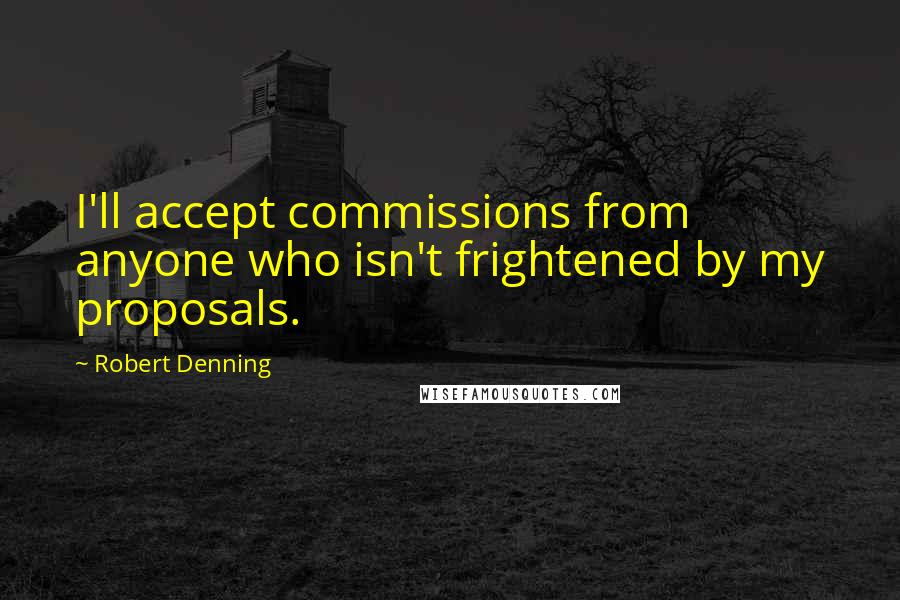 I'll accept commissions from anyone who isn't frightened by my proposals.

~ Robert Denning

WISEFAMOUSQUOTES.COM